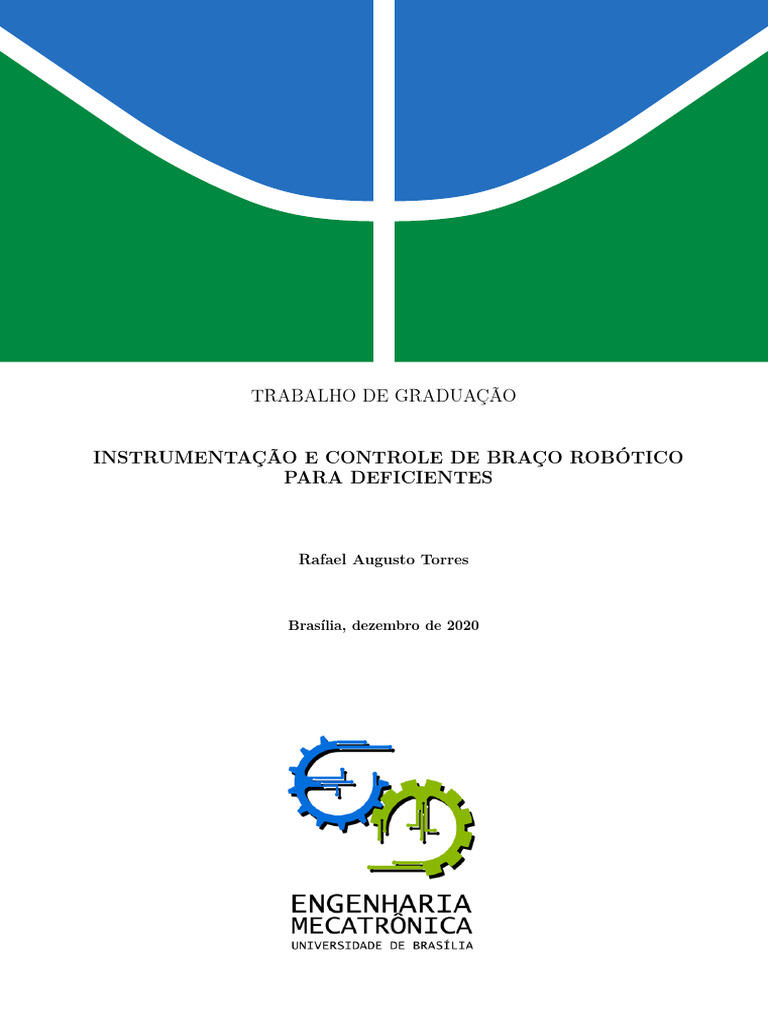 TRABALHO DE GRADUAÇÃO

INSTRUMENTAÇÃO E CONTROLE DE BRAÇO ROBÓTICO PARA DEFICIENTES

Rafael Augusto Torres

Brasília, dezembro de 2020

ENGENHARIA
MECATRÔNICA
UNIVERSIDADE DE BRASÍLIA